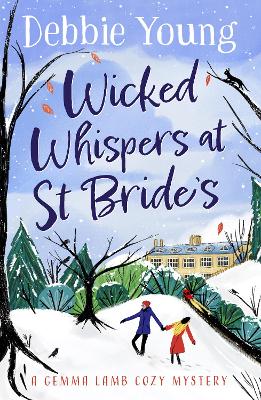 Debbie Young

Wicked Whispers at St Bride's

A GEMMA LAMB COZY MYSTERY